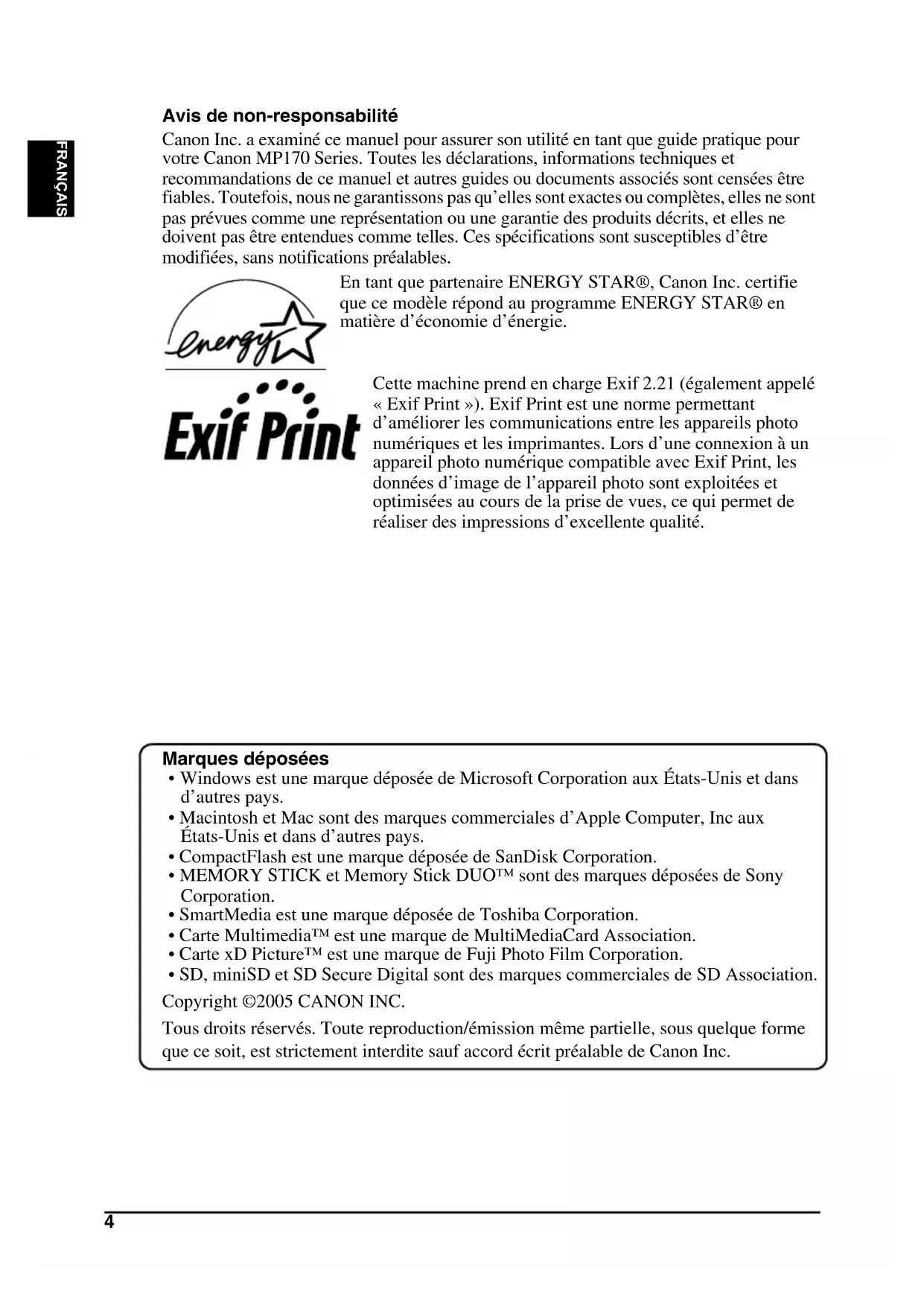 FRANÇAIS

Avis de non-responsabilité

Canon Inc. a examiné ce manuel pour assurer son utilité en tant que guide pratique pour votre Canon MP170 Series. Toutes les déclarations, informations techniques et recommandations de ce manuel et autres guides ou documents associés sont censées être fiables. Toutefois, nous ne garantissons pas qu'elles sont exactes ou complètes, elles ne sont pas prévues comme une représentation ou une garantie des produits décrits, et elles ne doivent pas être entendues comme telles. Ces spécifications sont susceptibles d'être modifiées, sans notifications préalables.

energy

En tant que partenaire ENERGY STAR®, Canon Inc. certifie que ce modèle répond au programme ENERGY STAR® en matière d'économie d'énergie.

Exif Print

Cette machine prend en charge Exif 2.21 (également appelé « Exif Print »). Exif Print est une norme permettant d'améliorer les communications entre les appareils photo numériques et les imprimantes. Lors d'une connexion à un appareil photo numérique compatible avec Exif Print, les données d'image de l'appareil photo sont exploitées et optimisées au cours de la prise de vues, ce qui permet de réaliser des impressions d'excellente qualité.

Marques déposées

• Windows est une marque déposée de Microsoft Corporation aux États-Unis et dans d'autres pays.
• Macintosh et Mac sont des marques commerciales d'Apple Computer, Inc aux États-Unis et dans d'autres pays.
• CompactFlash est une marque déposée de SanDisk Corporation.
• MEMORY STICK et Memory Stick DUO™ sont des marques déposées de Sony Corporation.
• SmartMedia est une marque déposée de Toshiba Corporation.
• Carte Multimedia™ est une marque de MultiMediaCard Association.
• Carte xD Picture™ est une marque de Fuji Photo Film Corporation.
• SD, miniSD et SD Secure Digital sont des marques commerciales de SD Association.

Copyright ©2005 CANON INC.

Tous droits réservés. Toute reproduction/émission même partielle, sous quelque forme que ce soit, est strictement interdite sauf accord écrit préalable de Canon Inc.

4